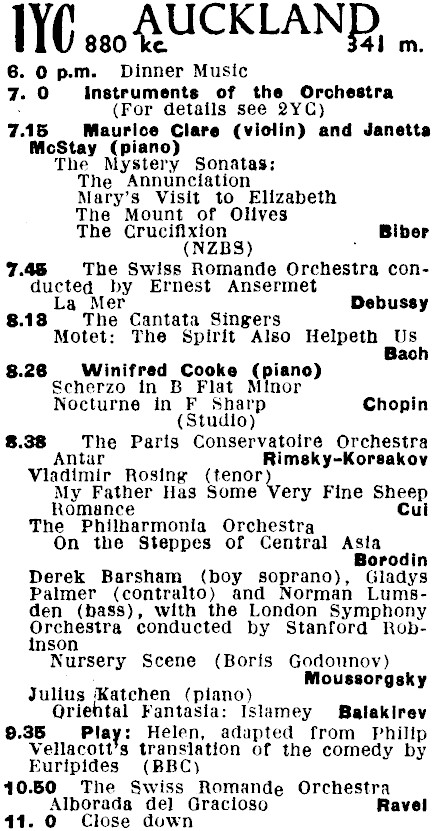 1YC 880 kc. AUCKLAND 341 m.

6. 0 p.m. Dinner Music

7. 0 Instruments of the Orchestra (For details see 2YC)

7.15 Maurice Clare (violin) and Janetta McStay (piano)
The Mystery Sonatas:
The Annunciation
Mary's Visit to Elizabeth
The Mount of Olives
The Crucifixion Biber
(NZBS)

7.45 The Swiss Romande Orchestra conducted by Ernest Ansermet
La Mer Debussy

8.13 The Cantata Singers
Motet: The Spirit Also Helpeth Us Bach

8.26 Winifred Cooke (piano)
Scherzo in B Flat Minor
Nocturne in F Sharp Chopin
(Studio)

8.38 The Paris Conservatoire Orchestra
Antar Rimsky-Korsakov
Vladimir Rosing (tenor)
My Father Has Some Very Fine Sheep
Romance Cui
The Philharmonia Orchestra
On the Steppes of Central Asia Borodin
Derek Barsham (boy soprano), Gladys Palmer (contralto) and Norman Lumsden (bass), with the London Symphony Orchestra conducted by Stanford Robinson
Nursery Scene (Boris Godounov) Moussorgsky
Julius Katchen (piano)
Oriental Fantasia: Islamey Balakirev

9.35 Play: Helen, adapted from Philip Vellacott's translation of the comedy by Euripides (BBC)

10.50 The Swiss Romande Orchestra
Alborada del Gracioso Ravel

11. 0 Close down